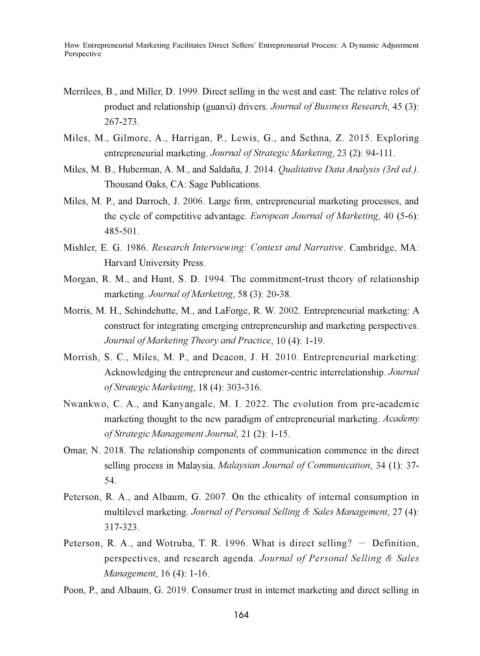 How Entrepreneurial Marketing Facilitates Direct Sellers' Entrepreneurial Process: A Dynamic Adjustment Perspective

Merrilees, B., and Miller, D. 1999. Direct selling in the west and east: The relative roles of product and relationship (guanxi) drivers. Journal of Business Research, 45 (3): 267-273.

Miles, M., Gilmore, A., Harrigan, P., Lewis, G., and Sethna, Z. 2015. Exploring entrepreneurial marketing. Journal of Strategic Marketing, 23 (2): 94-111.

Miles, M. B., Huberman, A. M., and Saldaña, J. 2014. Qualitative Data Analysis (3rd ed.). Thousand Oaks, CA: Sage Publications.

Miles, M. P., and Darroch, J. 2006. Large firm, entrepreneurial marketing processes, and the cycle of competitive advantage. European Journal of Marketing, 40 (5-6): 485-501.

Mishler, E. G. 1986. Research Interviewing: Context and Narrative. Cambridge, MA: Harvard University Press.

Morgan, R. M., and Hunt, S. D. 1994. The commitment-trust theory of relationship marketing. Journal of Marketing, 58 (3): 20-38.

Morris, M. H., Schindehutte, M., and LaForge, R. W. 2002. Entrepreneurial marketing: A construct for integrating emerging entrepreneurship and marketing perspectives. Journal of Marketing Theory and Practice, 10 (4): 1-19.

Morrish, S. C., Miles, M. P., and Deacon, J. H. 2010. Entrepreneurial marketing: Acknowledging the entrepreneur and customer-centric interrelationship. Journal of Strategic Marketing, 18 (4): 303-316.

Nwankwo, C. A., and Kanyangale, M. I. 2022. The evolution from pre-academic marketing thought to the new paradigm of entrepreneurial marketing. Academy of Strategic Management Journal, 21 (2): 1-15.

Omar, N. 2018. The relationship components of communication commence in the direct selling process in Malaysia. Malaysian Journal of Communication, 34 (1): 37-54.

Peterson, R. A., and Albaum, G. 2007. On the ethicality of internal consumption in multilevel marketing. Journal of Personal Selling & Sales Management, 27 (4): 317-323.

Peterson, R. A., and Wotruba, T. R. 1996. What is direct selling? — Definition, perspectives, and research agenda. Journal of Personal Selling & Sales Management, 16 (4): 1-16.

Poon, P., and Albaum, G. 2019. Consumer trust in internet marketing and direct selling in

164